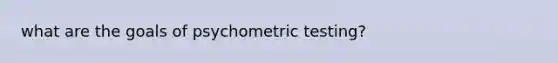 what are the goals of psychometric testing?